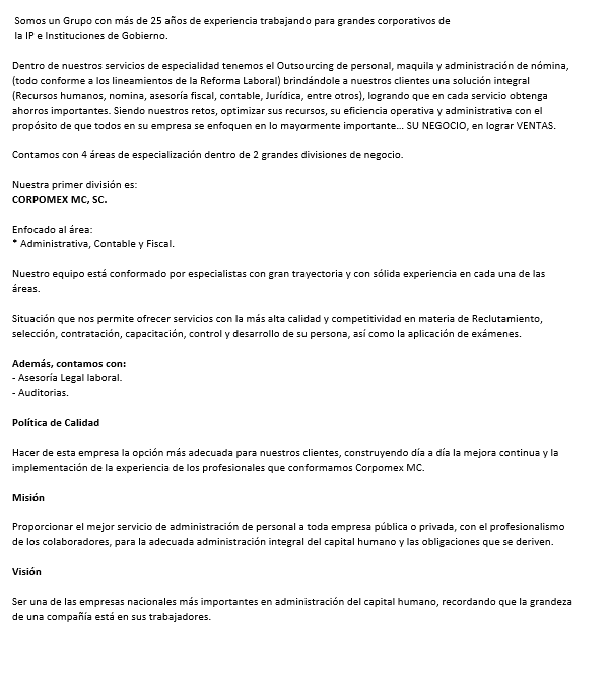 Somos un Grupo con más de 25 años de experiencia trabajando para grandes corporativos de la IP e Instituciones de Gobierno.

Dentro de nuestros servicios de especialidad tenemos el Outsourcing de personal, maquila y administración de nómina, (todo conforme a los lineamientos de la Reforma Laboral) brindándole a nuestros clientes una solución integral (Recursos humanos, nomina, asesoría fiscal, contable, Jurídica, entre otros), logrando que en cada servicio obtenga ahorros importantes. Siendo nuestros retos, optimizar sus recursos, su eficiencia operativa y administrativa con el propósito de que todos en su empresa se enfoquen en lo mayormente importante... SU NEGOCIO, en lograr VENTAS.

Contamos con 4 áreas de especialización dentro de 2 grandes divisiones de negocio.

Nuestra primer división es:
CORPOMEX MC, SC.

Enfocado al área:
* Administrativa, Contable y Fiscal.

Nuestro equipo está conformado por especialistas con gran trayectoria y con sólida experiencia en cada una de las áreas.

Situación que nos permite ofrecer servicios con la más alta calidad y competitividad en materia de Reclutamiento, selección, contratación, capacitación, control y desarrollo de su persona, así como la aplicación de exámenes.

Además, contamos con:
- Asesoría Legal laboral.
- Auditorias.

Política de Calidad

Hacer de esta empresa la opción más adecuada para nuestros clientes, construyendo día a día la mejora continua y la implementación de la experiencia de los profesionales que conformamos Corpomex MC.

Misión

Proporcionar el mejor servicio de administración de personal a toda empresa pública o privada, con el profesionalismo de los colaboradores, para la adecuada administración integral del capital humano y las obligaciones que se deriven.

Visión

Ser una de las empresas nacionales más importantes en administración del capital humano, recordando que la grandeza de una compañía está en sus trabajadores.